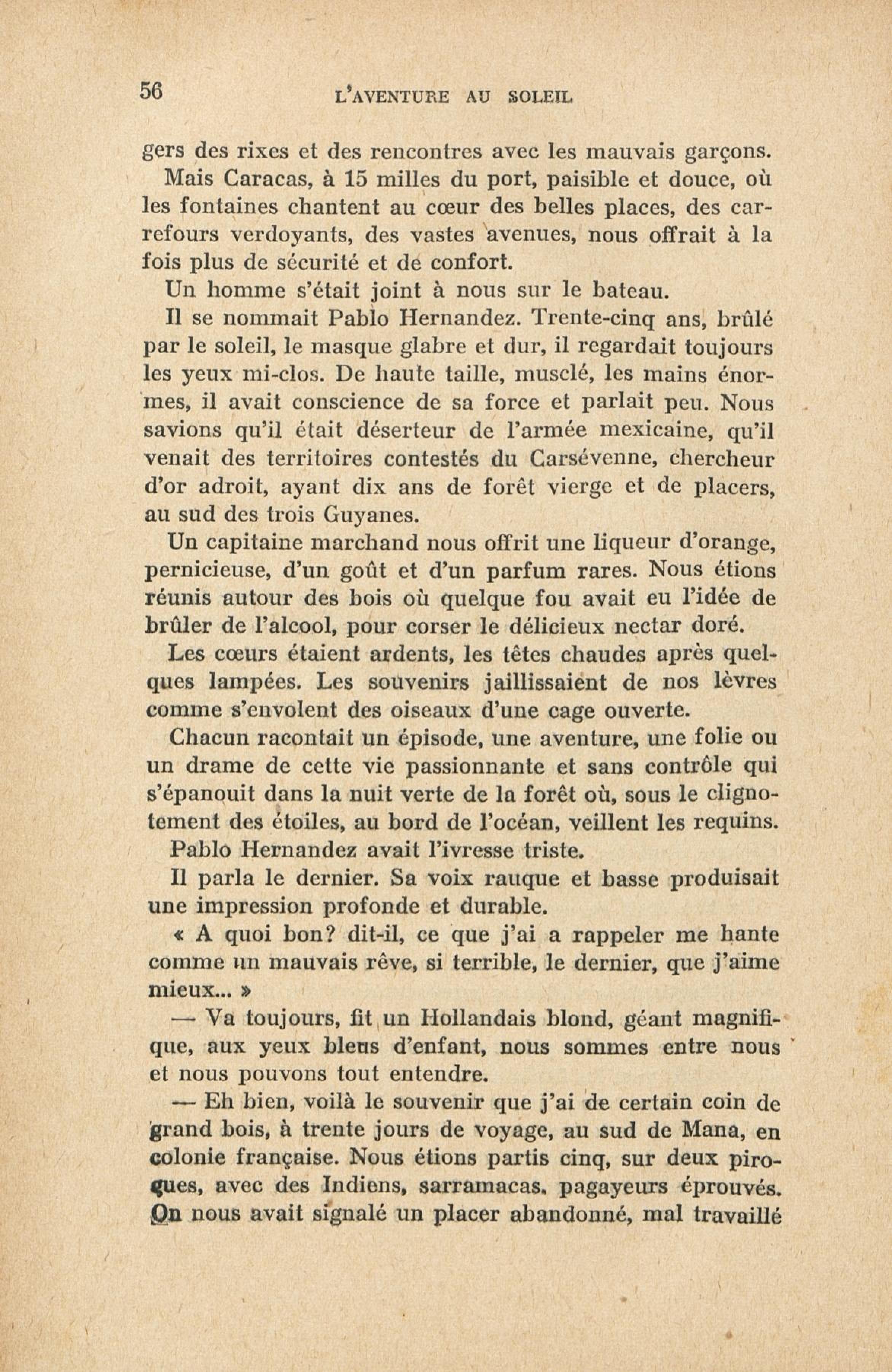 56 L'AVENTURE AU SOLEIL

gers des rixes et des rencontres avec les mauvais garçons.

Mais Caracas, à 15 milles du port, paisible et douce, où les fontaines chantent au cœur des belles places, des carrefours verdoyants, des vastes avenues, nous offrait à la fois plus de sécurité et de confort.

Un homme s'était joint à nous sur le bateau.

Il se nommait Pablo Hernandez. Trente-cinq ans, brûlé par le soleil, le masque glabre et dur, il regardait toujours les yeux mi-clos. De haute taille, musclé, les mains énormes, il avait conscience de sa force et parlait peu. Nous savions qu'il était déserteur de l'armée mexicaine, qu'il venait des territoires contestés du Carsévenne, chercheur d'or adroit, ayant dix ans de forêt vierge et de placers, au sud des trois Guyanes.

Un capitaine marchand nous offrit une liqueur d'orange, pernicieuse, d'un goût et d'un parfum rares. Nous étions réunis autour des bois où quelque fou avait eu l'idée de brûler de l'alcool, pour corser le délicieux nectar doré.

Les cœurs étaient ardents, les têtes chaudes après quelques lampées. Les souvenirs jaillissaient de nos lèvres comme s'envolent des oiseaux d'une cage ouverte.

Chacun racontait un épisode, une aventure, une folie ou un drame de cette vie passionnante et sans contrôle qui s'épanouit dans la nuit verte de la forêt où, sous le clignotement des étoiles, au bord de l'océan, veillent les requins.

Pablo Hernandez avait l'ivresse triste.

Il parla le dernier. Sa voix rauque et basse produisait une impression profonde et durable.

« A quoi bon? dit-il, ce que j'ai a rappeler me hante comme un mauvais rêve, si terrible, le dernier, que j'aime mieux... »

— Va toujours, fit un Hollandais blond, géant magnifique, aux yeux bleus d'enfant, nous sommes entre nous et nous pouvons tout entendre.

— Eh bien, voilà le souvenir que j'ai de certain coin de grand bois, à trente jours de voyage, au sud de Mana, en colonie française. Nous étions partis cinq, sur deux pirogues, avec des Indiens, sarramacas, pagayeurs éprouvés. On nous avait signalé un placer abandonné, mal travaillé